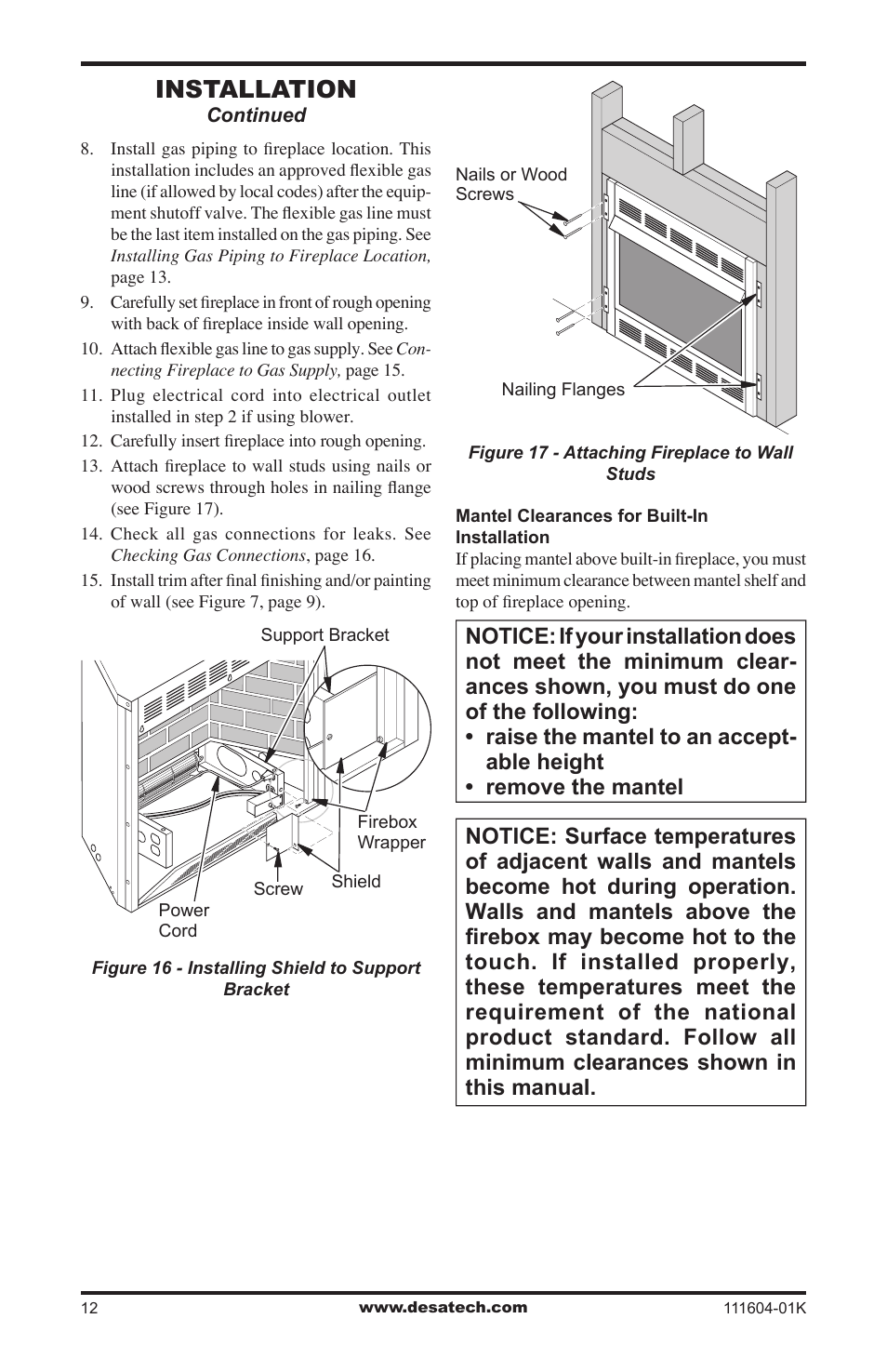 INSTALLATION
Continued

8. Install gas piping to fireplace location. This installation includes an approved flexible gas line (if allowed by local codes) after the equipment shutoff valve. The flexible gas line must be the last item installed on the gas piping. See Installing Gas Piping to Fireplace Location, page 13.

9. Carefully set fireplace in front of rough opening with back of fireplace inside wall opening.

10. Attach flexible gas line to gas supply. See Connecting Fireplace to Gas Supply, page 15.

11. Plug electrical cord into electrical outlet installed in step 2 if using blower.

12. Carefully insert fireplace into rough opening.

13. Attach fireplace to wall studs using nails or wood screws through holes in nailing flange (see Figure 17).

14. Check all gas connections for leaks. See Checking Gas Connections, page 16.

15. Install trim after final finishing and/or painting of wall (see Figure 7, page 9).

Support Bracket

Firebox Wrapper

Shield

Screw

Power Cord

Figure 16 - Installing Shield to Support Bracket

Nails or Wood Screws

Nailing Flanges

Figure 17 - Attaching Fireplace to Wall Studs

Mantel Clearances for Built-In Installation

If placing mantel above built-in fireplace, you must meet minimum clearance between mantel shelf and top of fireplace opening.

NOTICE: If your installation does not meet the minimum clearances shown, you must do one of the following:
• raise the mantel to an acceptable height
• remove the mantel

NOTICE: Surface temperatures of adjacent walls and mantels become hot during operation. Walls and mantels above the firebox may become hot to the touch. If installed properly, these temperatures meet the requirement of the national product standard. Follow all minimum clearances shown in this manual.

12 www.desatech.com 111604-01K